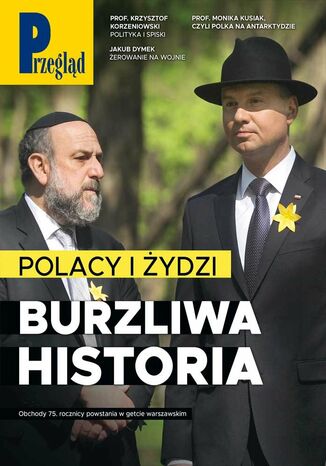 Przegląd

PROF. KRZYSZTOF KORZENIOWSKI
POLITYKA I SPISKI

JAKUB DYMEK
ŻEROWANIE NA WOJNIE

PROF. MONIKA KUSIAK, CZYLI POLKA NA ANTARKTYDZIE

POLACY I ŻYDZI

BURZLIWA HISTORIA

Obchody 75. rocznicy powstania w getcie warszawskim